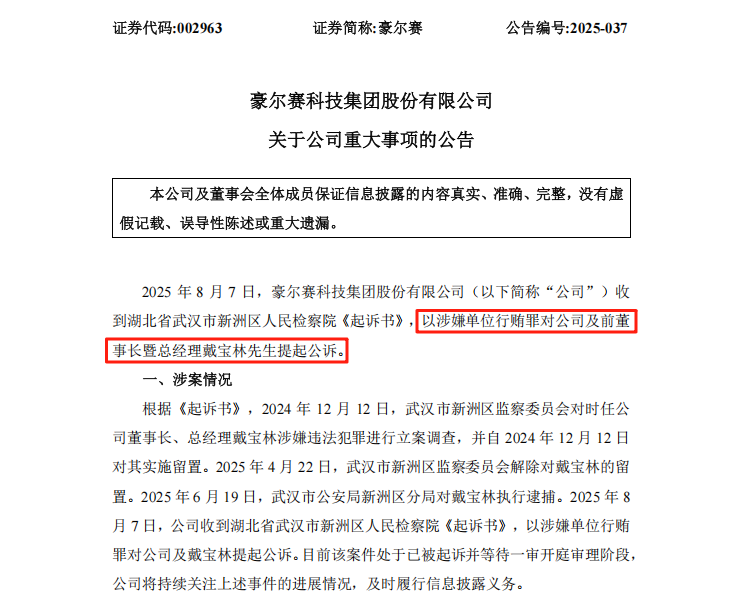 证券代码:002963　　证券简称:豪尔赛　　公告编号:2025-037

豪尔赛科技集团股份有限公司
关于公司重大事项的公告

本公司及董事会全体成员保证信息披露的内容真实、准确、完整，没有虚假记载、误导性陈述或重大遗漏。

2025 年 8 月 7 日，豪尔赛科技集团股份有限公司（以下简称“公司”）收到湖北省武汉市新洲区人民检察院《起诉书》，以涉嫌单位行贿罪对公司及前董事长暨总经理戴宝林先生提起公诉。

一、涉案情况

根据《起诉书》，2024 年 12 月 12 日，武汉市新洲区监察委员会对时任公司董事长、总经理戴宝林涉嫌违法犯罪进行立案调查，并自 2024 年 12 月 12 日对其实施留置。2025 年 4 月 22 日，武汉市新洲区监察委员会解除对戴宝林的留置。2025 年 6 月 19 日，武汉市公安局新洲区分局对戴宝林执行逮捕。2025 年 8 月 7 日，公司收到湖北省武汉市新洲区人民检察院《起诉书》，以涉嫌单位行贿罪对公司及戴宝林提起公诉。目前该案件处于已被起诉并等待一审开庭审理阶段，公司将持续关注上述事件的进展情况，及时履行信息披露义务。